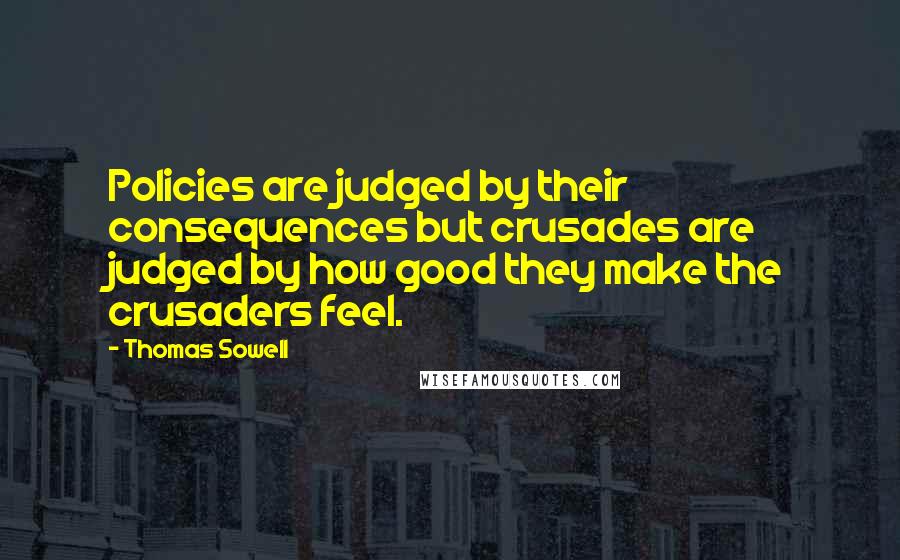 Policies are judged by their consequences but crusades are judged by how good they make the crusaders feel.

- Thomas Sowell

WISEFAMOUSQUOTES.COM